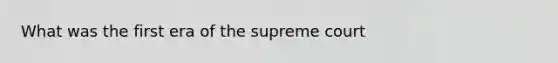 What was the first era of the supreme court